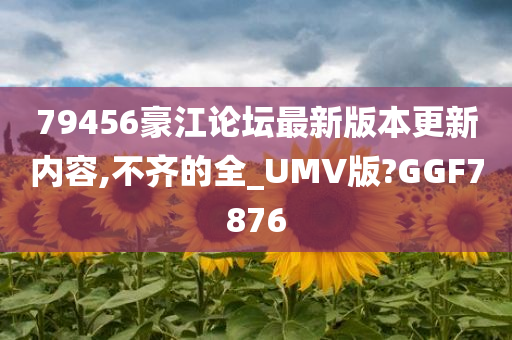 79456豪江论坛最新版本更新内容,不齐的全_UMV版?GGF7876